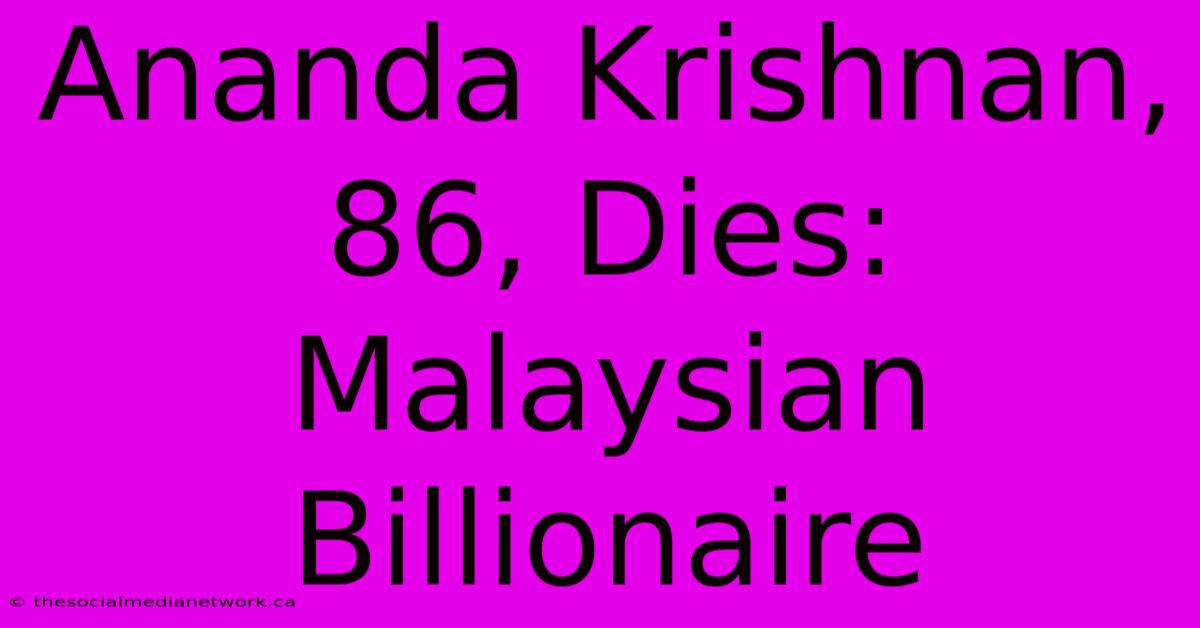 Ananda Krishnan, 86, Dies: Malaysian Billionaire

© thesocialmedianetwork.ca